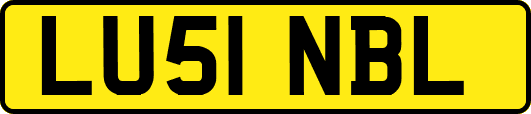 LU51 NBL